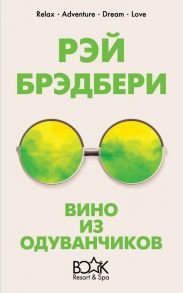 Relax · Adventure · Dream · Love

РЭЙ БРЭДБЕРИ

ВИНО ИЗ ОДУВАНЧИКОВ

BOOK
Resort & Spa